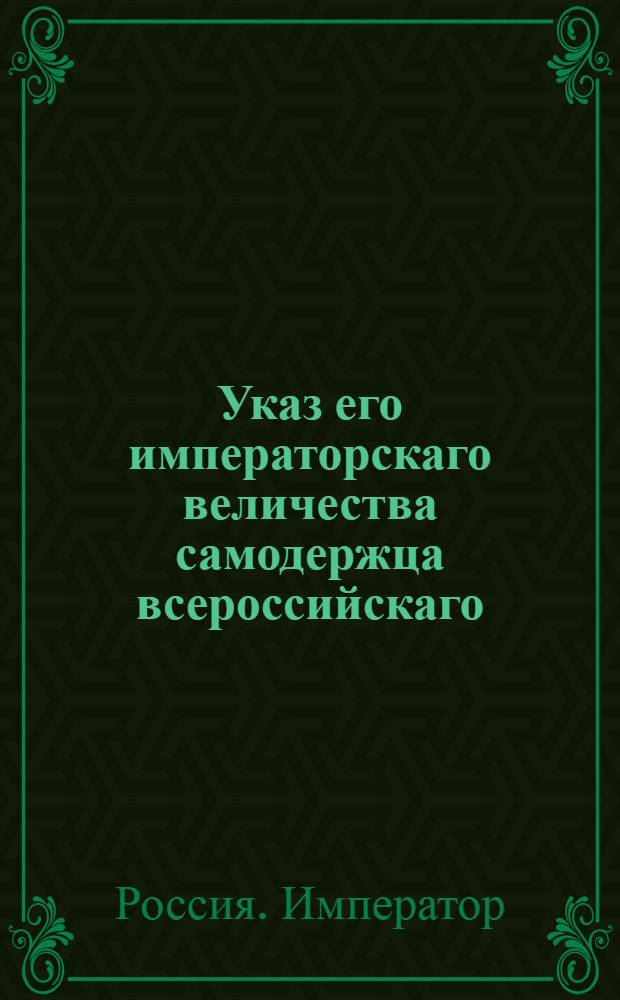 Указ его императорскаго величества самодержца всероссийскаго

Россия. Император